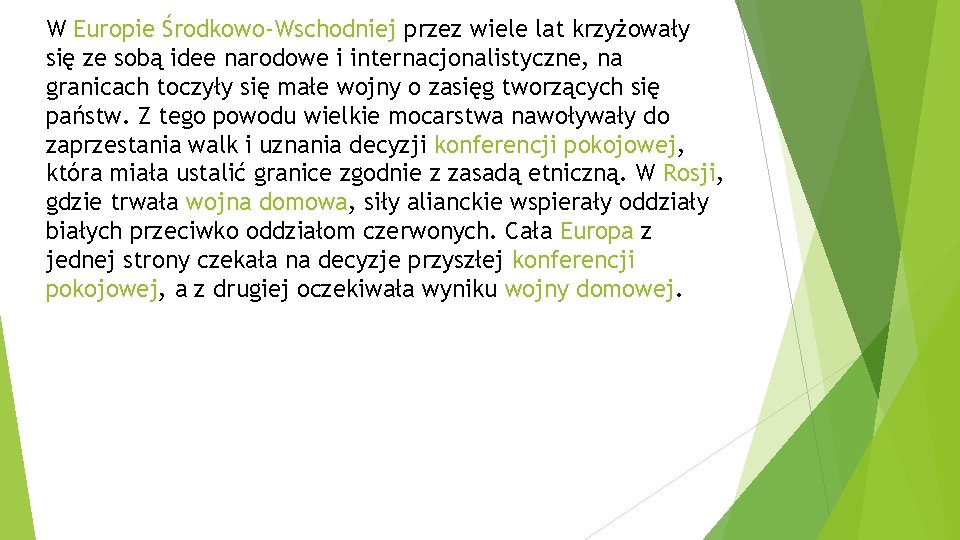 W Europie Środkowo-Wschodniej przez wiele lat krzyżowały się ze sobą idee narodowe i internacjonalistyczne, na granicach toczyły się małe wojny o zasięg tworzących się państw. Z tego powodu wielkie mocarstwa nawoływały do zaprzestania walk i uznania decyzji konferencji pokojowej, która miała ustalić granice zgodnie z zasadą etniczną. W Rosji, gdzie trwała wojna domowa, siły alianckie wspierały oddziały białych przeciwko oddziałom czerwonych. Cała Europa z jednej strony czekała na decyzje przyszłej konferencji pokojowej, a z drugiej oczekiwała wyniku wojny domowej.